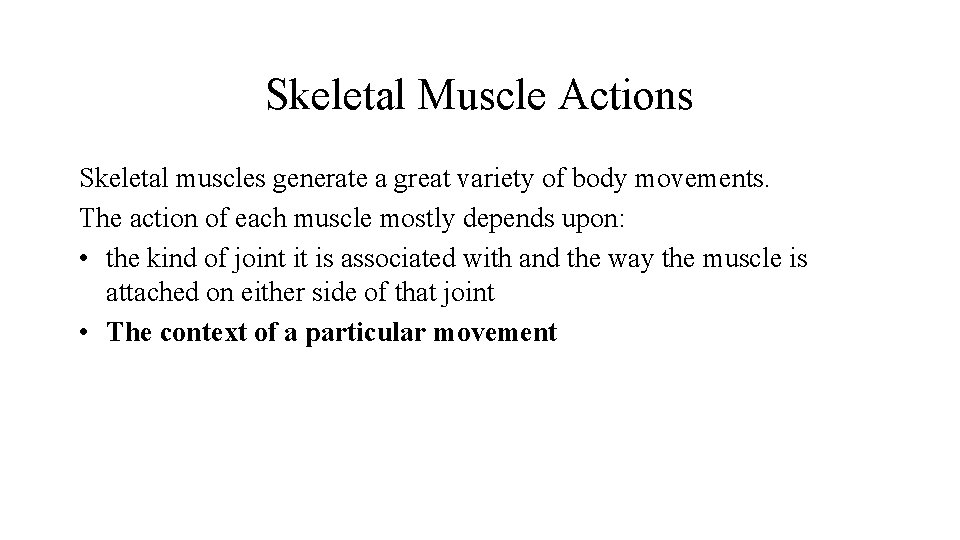 Skeletal Muscle Actions

Skeletal muscles generate a great variety of body movements.
The action of each muscle mostly depends upon:
• the kind of joint it is associated with and the way the muscle is attached on either side of that joint
• The context of a particular movement